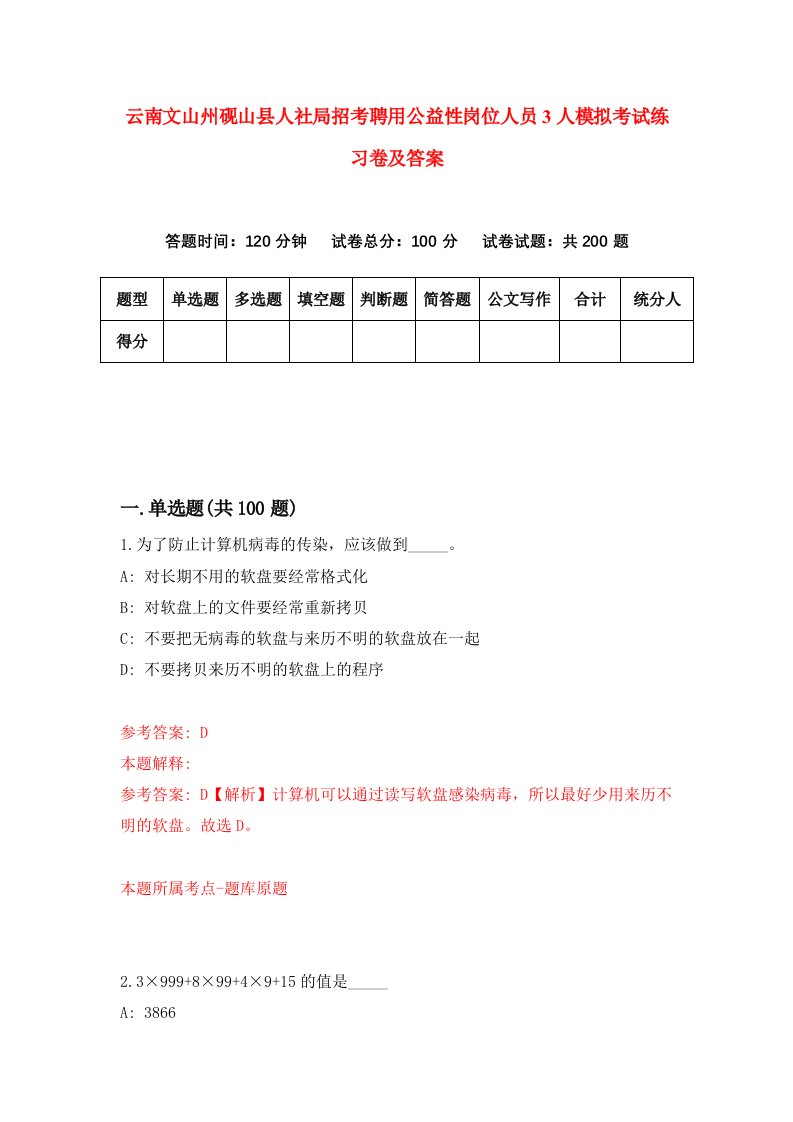 云南文山州砚山县人社局招考聘用公益性岗位人员3人模拟考试练习卷及答案

答题时间：120分钟　试卷总分：100分　试卷试题：共200题

| 题型 | 单选题 | 多选题 | 填空题 | 判断题 | 简答题 | 公文写作 | 合计 | 统分人 |
|---|---|---|---|---|---|---|---|---|
| 得分 | | | | | | | | |

一.单选题(共100题)

1.为了防止计算机病毒的传染，应该做到_____。

A: 对长期不用的软盘要经常格式化

B: 对软盘上的文件要经常重新拷贝

C: 不要把无病毒的软盘与来历不明的软盘放在一起

D: 不要拷贝来历不明的软盘上的程序

参考答案: D

本题解释:

参考答案: D【解析】计算机可以通过读写软盘感染病毒，所以最好少用来历不明的软盘。故选D。

本题所属考点-题库原题

2.3×999+8×99+4×9+15的值是_____

A: 3866